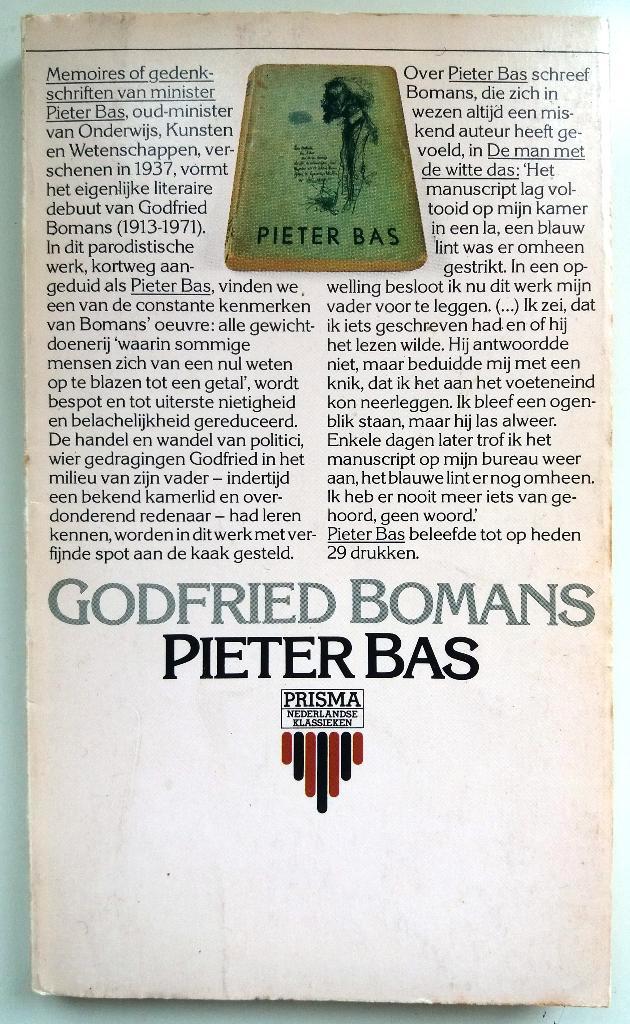 Memoires of gedenkschriften van minister Pieter Bas, oud-minister van Onderwijs, Kunsten en Wetenschappen, verschenen in 1937, vormt het eigenlijke literaire debuut van Godfried Bomans (1913-1971). In dit parodistische werk, kortweg aangeduid als Pieter Bas, vinden we een van de constante kenmerken van Bomans' oeuvre: alle gewichtdoenerij 'waarin sommige mensen zich van een nul weten op te blazen tot een getal', wordt bespot en tot uiterste nietigheid en belachelijkheid gereduceerd. De handel en wandel van politici, wier gedragingen Godfried in het milieu van zijn vader – indertijd een bekend kamerlid en overdonderend redenaar – had leren kennen, worden in dit werk met verfijnde spot aan de kaak gesteld.

PIETER BAS

Over Pieter Bas schreef Bomans, die zich in wezen altijd een miskend auteur heeft gevoeld, in De man met de witte das: 'Het manuscript lag voltooid op mijn kamer in een la, een blauw lint was er omheen gestrikt. In een opwelling besloot ik nu dit werk mijn vader voor te leggen. (...) Ik zei, dat ik iets geschreven had en of hij het lezen wilde. Hij antwoordde niet, maar beduidde mij met een knik, dat ik het aan het voeteneind kon neerleggen. Ik bleef een ogenblik staan, maar hij las alweer. Enkele dagen later trof ik het manuscript op mijn bureau weer aan, het blauwe lint er nog omheen. Ik heb er nooit meer iets van gehoord, geen woord.'
Pieter Bas beleefde tot op heden 29 drukken.

GODFRIED BOMANS
PIETER BAS

PRISMA
NEDERLANDSE KLASSIEKEN